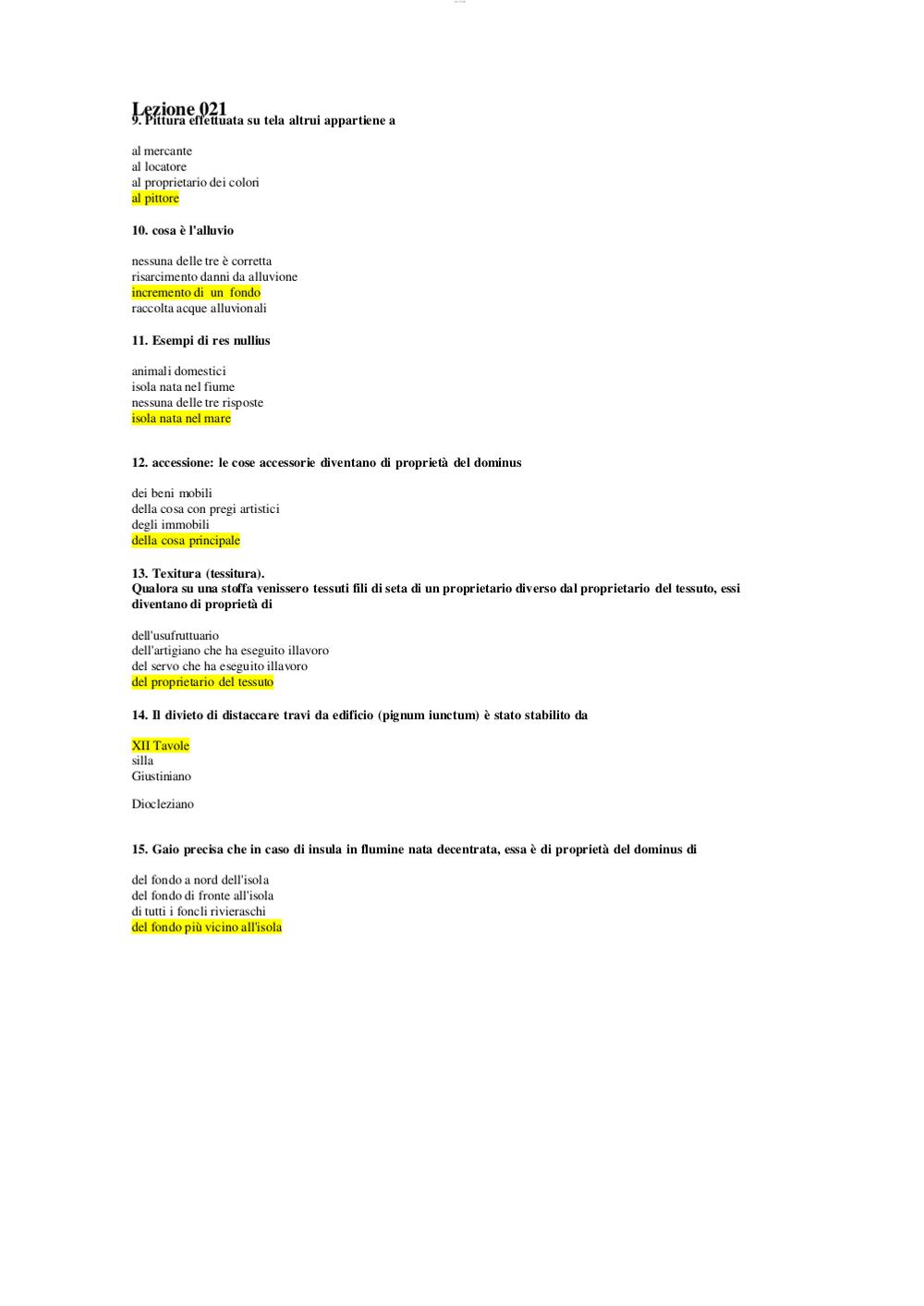 Lezione 021
9. Pittura effettuata su tela altrui appartiene a

al mercante
al locatore
al proprietario dei colori
al pittore

10. cosa è l'alluvio

nessuna delle tre è corretta
risarcimento danni da alluvione
incremento di un fondo
raccolta acque alluvionali

11. Esempi di res nullius

animali domestici
isola nata nel fiume
nessuna delle tre risposte
isola nata nel mare

12. accessione: le cose accessorie diventano di proprietà del dominus

dei beni mobili
della cosa con pregi artistici
degli immobili
della cosa principale

13. Texitura (tessitura).
Qualora su una stoffa venissero tessuti fili di seta di un proprietario diverso dal proprietario del tessuto, essi diventano di proprietà di

dell'usufruttuario
dell'artigiano che ha eseguito illavoro
del servo che ha eseguito illavoro
del proprietario del tessuto

14. Il divieto di distaccare travi da edificio (pignum iunctum) è stato stabilito da

XII Tavole
silla
Giustiniano

Diocleziano

15. Gaio precisa che in caso di insula in flumine nata decentrata, essa è di proprietà del dominus di

del fondo a nord dell'isola
del fondo di fronte all'isola
di tutti i foncli rivieraschi
del fondo più vicino all'isola